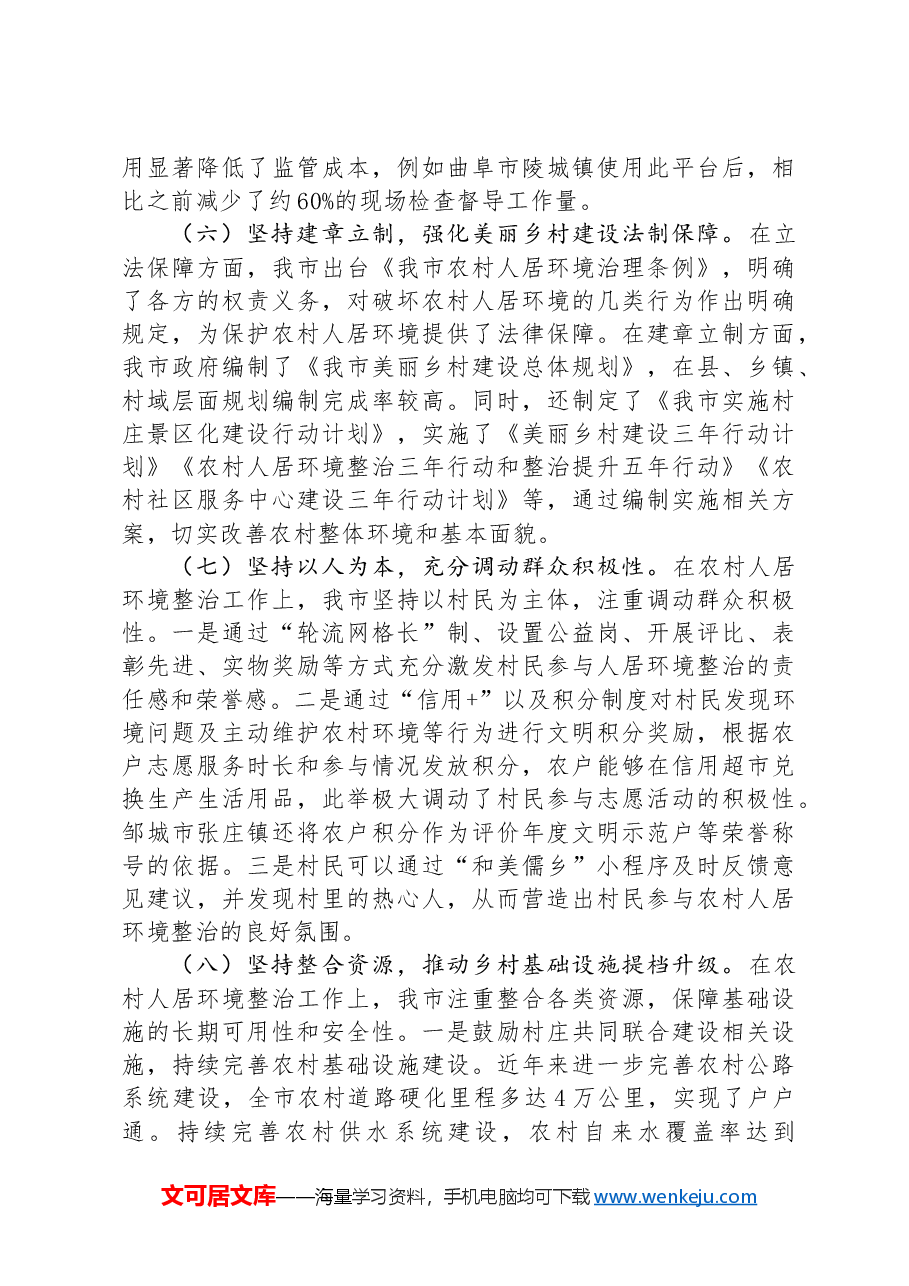 用显著降低了监管成本，例如曲阜市陵城镇使用此平台后，相比之前减少了约60%的现场检查督导工作量。

（六）坚持建章立制，强化美丽乡村建设法制保障。在立法保障方面，我市出台《我市农村人居环境治理条例》，明确了各方的权责义务，对破坏农村人居环境的几类行为作出明确规定，为保护农村人居环境提供了法律保障。在建章立制方面，我市政府编制了《我市美丽乡村建设总体规划》，在县、乡镇、村域层面规划编制完成率较高。同时，还制定了《我市实施村庄景区化建设行动计划》，实施了《美丽乡村建设三年行动计划》《农村人居环境整治三年行动和整治提升五年行动》《农村社区服务中心建设三年行动计划》等，通过编制实施相关方案，切实改善农村整体环境和基本面貌。

（七）坚持以人为本，充分调动群众积极性。在农村人居环境整治工作上，我市坚持以村民为主体，注重调动群众积极性。一是通过“轮流网格长”制、设置公益岗、开展评比、表彰先进、实物奖励等方式充分激发村民参与人居环境整治的责任感和荣誉感。二是通过“信用+”以及积分制度对村民发现环境问题及主动维护农村环境等行为进行文明积分奖励，根据农户志愿服务时长和参与情况发放积分，农户能够在信用超市兑换生产生活用品，此举极大调动了村民参与志愿活动的积极性。邹城市张庄镇还将农户积分作为评价年度文明示范户等荣誉称号的依据。三是村民可以通过“和美儒乡”小程序及时反馈意见建议，并发现村里的热心人，从而营造出村民参与农村人居环境整治的良好氛围。

（八）坚持整合资源，推动乡村基础设施提档升级。在农村人居环境整治工作上，我市注重整合各类资源，保障基础设施的长期可用性和安全性。一是鼓励村庄共同联合建设相关设施，持续完善农村基础设施建设。近年来进一步完善农村公路系统建设，全市农村道路硬化里程多达4万公里，实现了户户通。持续完善农村供水系统建设，农村自来水覆盖率达到

文可居文库——海量学习资料，手机电脑均可下载www.wenkeju.com